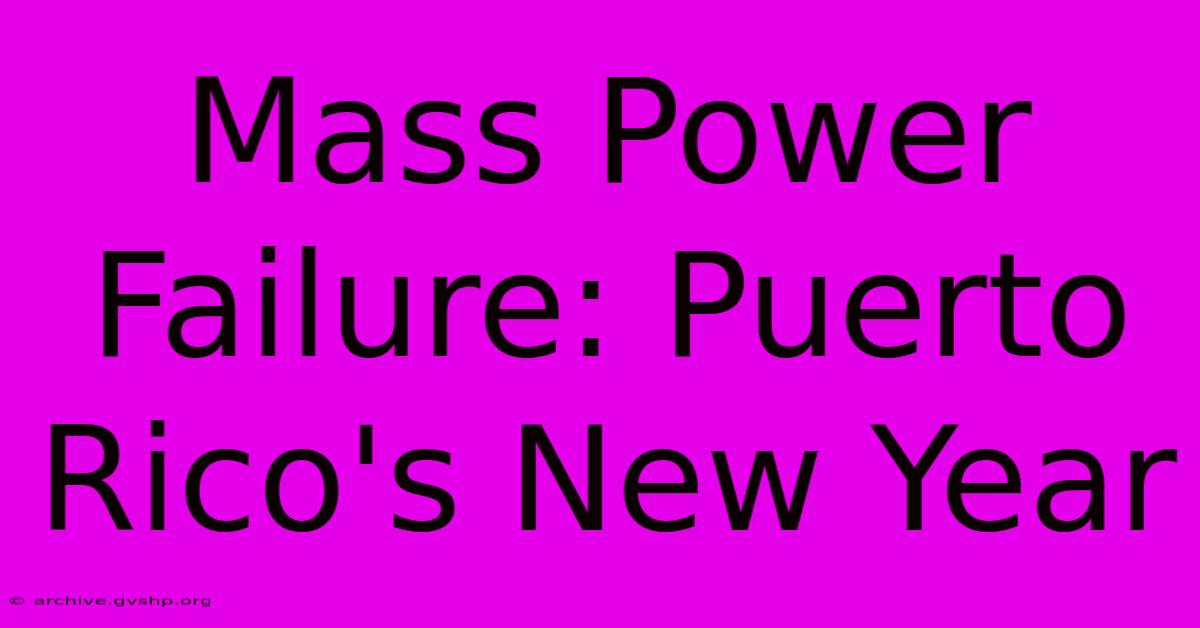 Mass Power Failure: Puerto Rico's New Year

© archive.gvshp.org